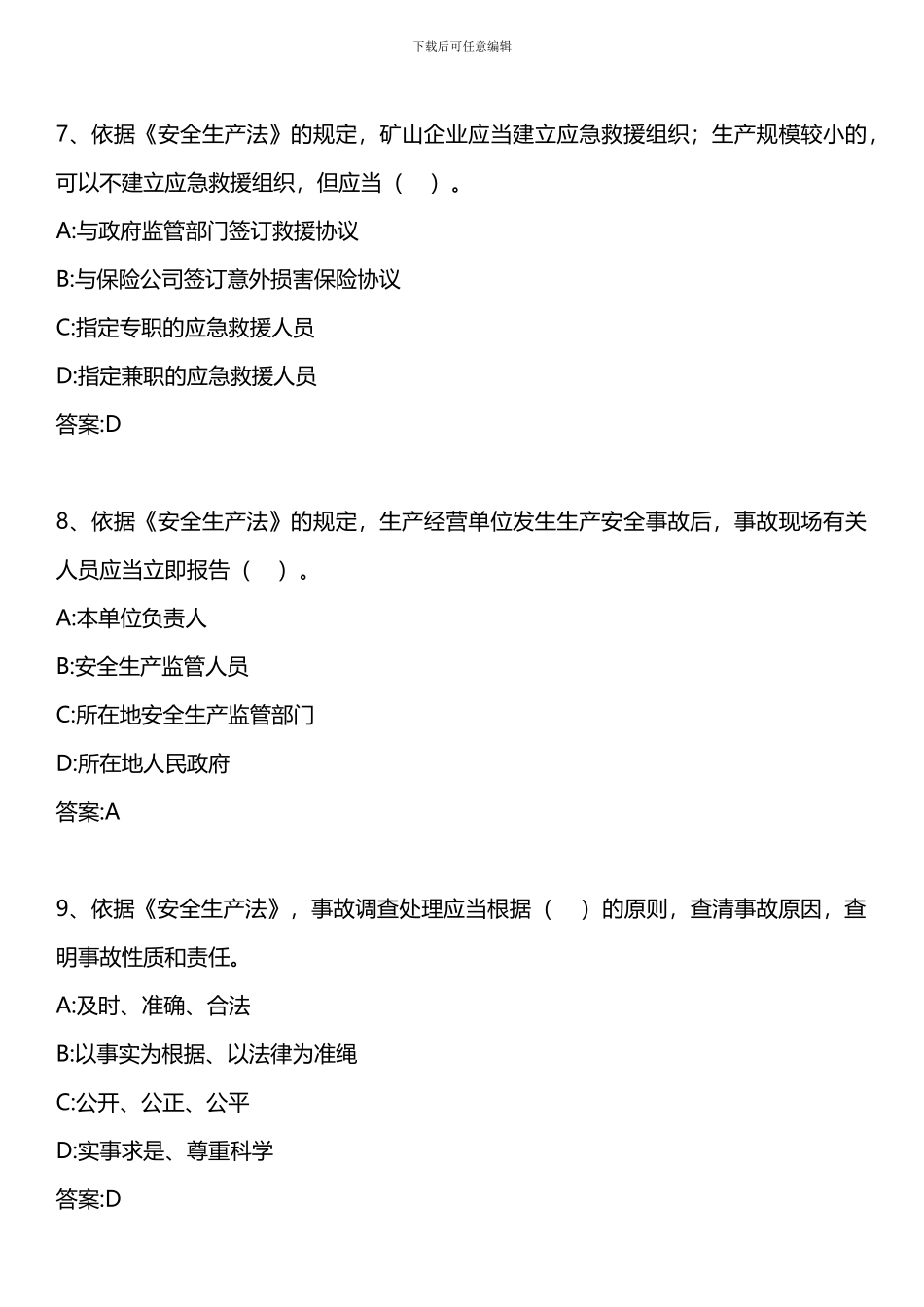 下载后可任意编辑

7、依据《安全生产法》的规定，矿山企业应当建立应急救援组织；生产规模较小的，可以不建立应急救援组织，但应当（　）。

A:与政府监管部门签订救援协议

B:与保险公司签订意外损害保险协议

C:指定专职的应急救援人员

D:指定兼职的应急救援人员

答案:D

8、依据《安全生产法》的规定，生产经营单位发生生产安全事故后，事故现场有关人员应当立即报告（　）。

A:本单位负责人

B:安全生产监管人员

C:所在地安全生产监管部门

D:所在地人民政府

答案:A

9、依据《安全生产法》，事故调查处理应当根据（　）的原则，查清事故原因，查明事故性质和责任。

A:及时、准确、合法

B:以事实为根据、以法律为准绳

C:公开、公正、公平

D:实事求是、尊重科学

答案:D